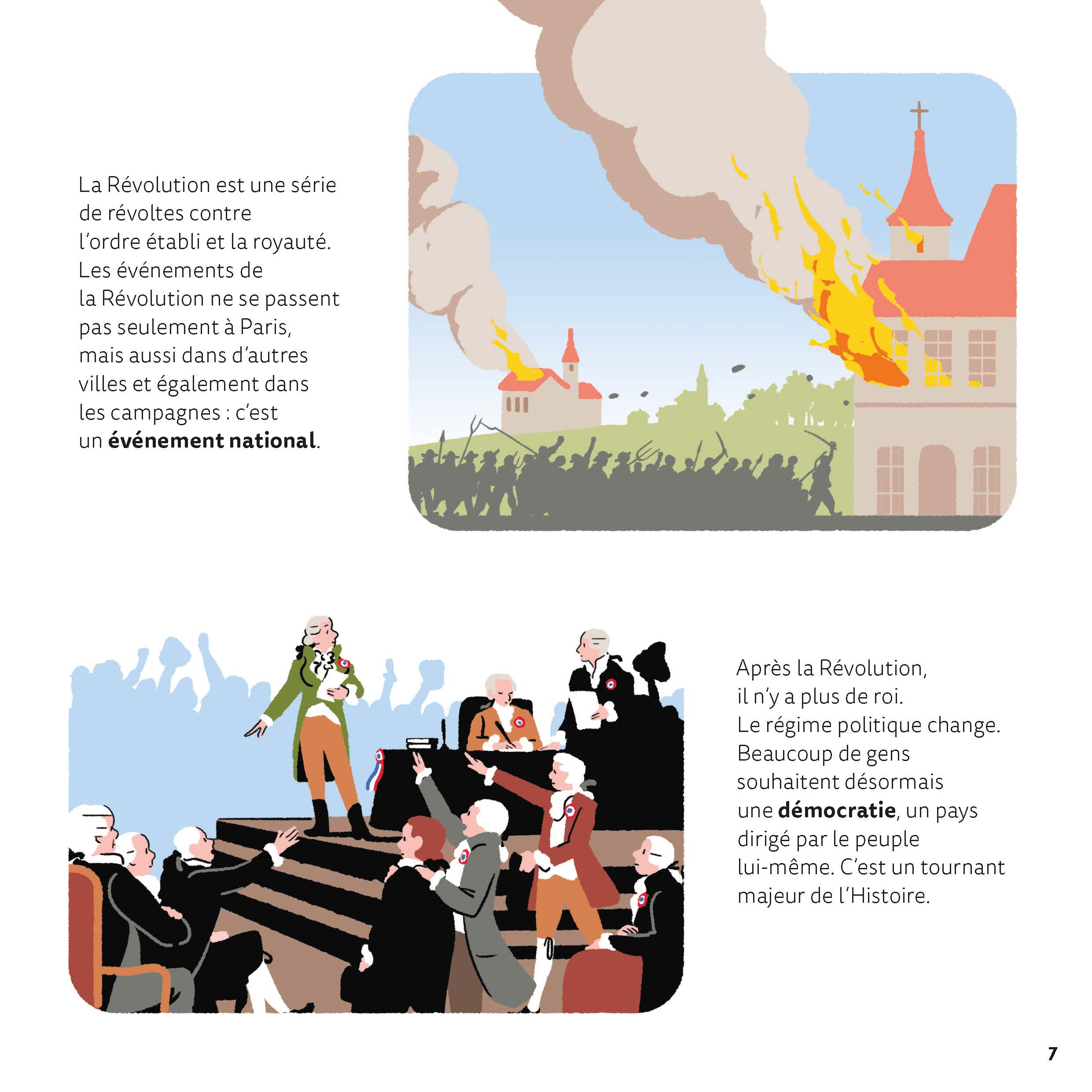 La Révolution est une série de révoltes contre l'ordre établi et la royauté. Les événements de la Révolution ne se passent pas seulement à Paris, mais aussi dans d'autres villes et également dans les campagnes : c'est un événement national.

Après la Révolution, il n'y a plus de roi. Le régime politique change. Beaucoup de gens souhaitent désormais une démocratie, un pays dirigé par le peuple lui-même. C'est un tournant majeur de l'Histoire.

7